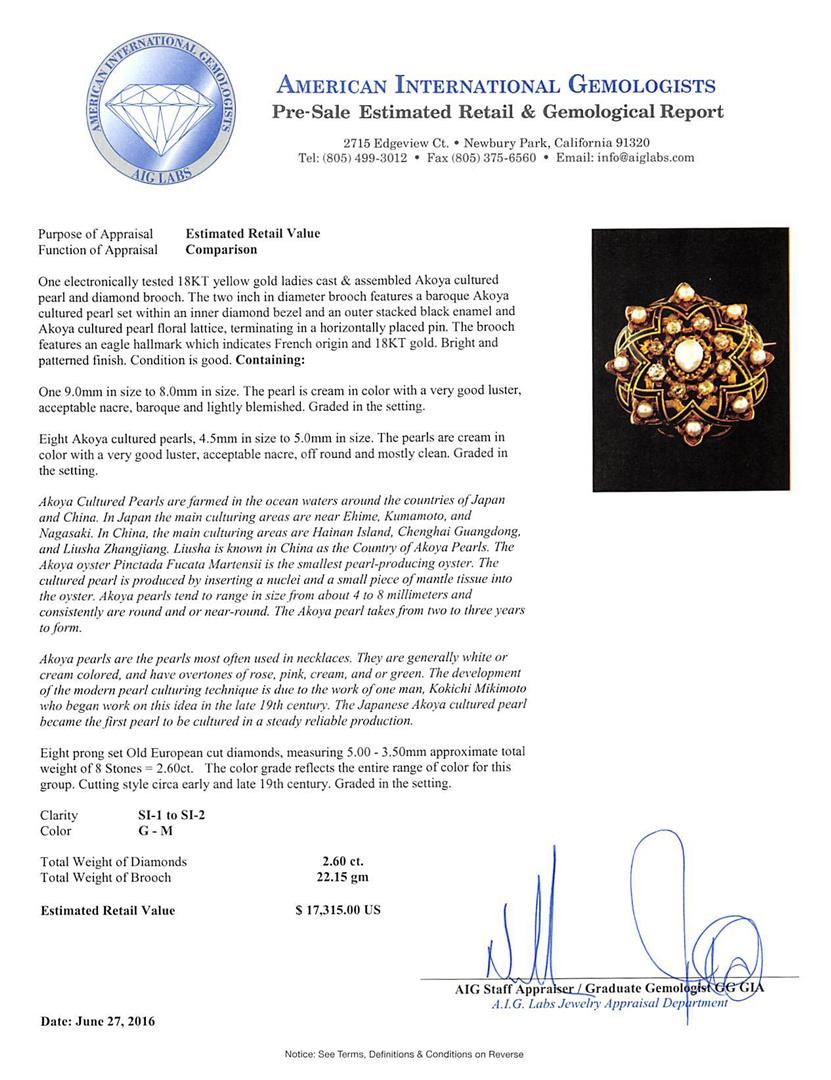 AMERICAN INTERNATIONAL GEMOLOGISTS
AIG LABS

AMERICAN INTERNATIONAL GEMOLOGISTS
Pre-Sale Estimated Retail & Gemological Report

2715 Edgeview Ct. • Newbury Park, California 91320
Tel: (805) 499-3012 • Fax (805) 375-6560 • Email: info@aiglabs.com

Purpose of Appraisal Estimated Retail Value
Function of Appraisal Comparison

One electronically tested 18KT yellow gold ladies cast & assembled Akoya cultured pearl and diamond brooch. The two inch in diameter brooch features a baroque Akoya cultured pearl set within an inner diamond bezel and an outer stacked black enamel and Akoya cultured pearl floral lattice, terminating in a horizontally placed pin. The brooch features an eagle hallmark which indicates French origin and 18KT gold. Bright and patterned finish. Condition is good. Containing:

One 9.0mm in size to 8.0mm in size. The pearl is cream in color with a very good luster, acceptable nacre, baroque and lightly blemished. Graded in the setting.

Eight Akoya cultured pearls, 4.5mm in size to 5.0mm in size. The pearls are cream in color with a very good luster, acceptable nacre, off round and mostly clean. Graded in the setting.

Akoya Cultured Pearls are farmed in the ocean waters around the countries of Japan and China. In Japan the main culturing areas are near Ehime, Kumamoto, and Nagasaki. In China, the main culturing areas are Hainan Island, Chenghai Guangdong, and Liusha Zhangjiang. Liusha is known in China as the Country of Akoya Pearls. The Akoya oyster Pinctada Fucata Martensii is the smallest pearl-producing oyster. The cultured pearl is produced by inserting a nuclei and a small piece of mantle tissue into the oyster. Akoya pearls tend to range in size from about 4 to 8 millimeters and consistently are round and or near-round. The Akoya pearl takes from two to three years to form.

Akoya pearls are the pearls most often used in necklaces. They are generally white or cream colored, and have overtones of rose, pink, cream, and or green. The development of the modern pearl culturing technique is due to the work of one man, Kokichi Mikimoto who began work on this idea in the late 19th century. The Japanese Akoya cultured pearl became the first pearl to be cultured in a steady reliable production.

Eight prong set Old European cut diamonds, measuring 5.00 - 3.50mm approximate total weight of 8 Stones = 2.60ct. The color grade reflects the entire range of color for this group. Cutting style circa early and late 19th century. Graded in the setting.

Clarity SI-1 to SI-2
Color G - M

Total Weight of Diamonds 2.60 ct.
Total Weight of Brooch 22.15 gm

Estimated Retail Value $ 17,315.00 US

AIG Staff Appraiser / Graduate Gemologist GG GIA
A.I.G. Labs Jewelry Appraisal Department

Date: June 27, 2016

Notice: See Terms, Definitions & Conditions on Reverse